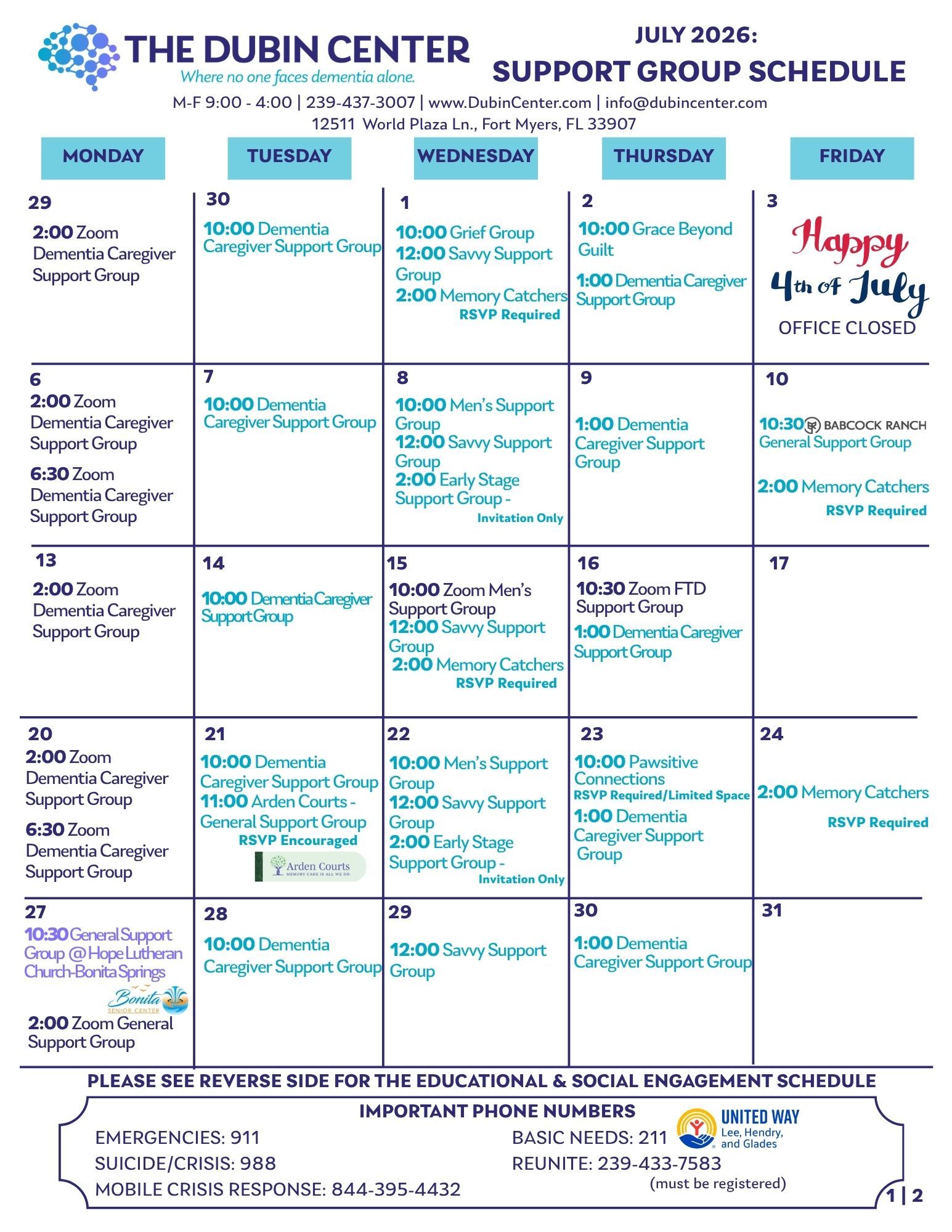 THE DUBIN CENTER
Where no one faces dementia alone.

JULY 2026:
SUPPORT GROUP SCHEDULE

M-F 9:00 - 4:00 | 239-437-3007 | www.DubinCenter.com | info@dubincenter.com
12511 World Plaza Ln., Fort Myers, FL 33907

| MONDAY | TUESDAY | WEDNESDAY | THURSDAY | FRIDAY |
|---|---|---|---|---|
| 29 2:00 Zoom Dementia Caregiver Support Group | 30 10:00 Dementia Caregiver Support Group | 1 10:00 Grief Group 12:00 Savvy Support Group 2:00 Memory Catchers RSVP Required | 2 10:00 Grace Beyond Guilt 1:00 Dementia Caregiver Support Group | 3 Happy 4th of July OFFICE CLOSED |
| 6 2:00 Zoom Dementia Caregiver Support Group 6:30 Zoom Dementia Caregiver Support Group | 7 10:00 Dementia Caregiver Support Group | 8 10:00 Men's Support Group 12:00 Savvy Support Group 2:00 Early Stage Support Group - Invitation Only | 9 1:00 Dementia Caregiver Support Group | 10 10:30 BABCOCK RANCH General Support Group 2:00 Memory Catchers RSVP Required |
| 13 2:00 Zoom Dementia Caregiver Support Group | 14 10:00 Dementia Caregiver Support Group | 15 10:00 Zoom Men's Support Group 12:00 Savvy Support Group 2:00 Memory Catchers RSVP Required | 16 10:30 Zoom FTD Support Group 1:00 Dementia Caregiver Support Group | 17 |
| 20 2:00 Zoom Dementia Caregiver Support Group 6:30 Zoom Dementia Caregiver Support Group | 21 10:00 Dementia Caregiver Support Group 11:00 Arden Courts - General Support Group RSVP Encouraged Arden Courts MEMORY CARE IS ALL WE DO. | 22 10:00 Men's Support Group 12:00 Savvy Support Group 2:00 Early Stage Support Group - Invitation Only | 23 10:00 Pawsitive Connections RSVP Required/Limited Space 1:00 Dementia Caregiver Support Group | 24 2:00 Memory Catchers RSVP Required |
| 27 10:30 General Support Group @ Hope Lutheran Church-Bonita Springs Bonita SENIOR CENTER 2:00 Zoom General Support Group | 28 10:00 Dementia Caregiver Support Group | 29 12:00 Savvy Support Group | 30 1:00 Dementia Caregiver Support Group | 31 |

PLEASE SEE REVERSE SIDE FOR THE EDUCATIONAL & SOCIAL ENGAGEMENT SCHEDULE

IMPORTANT PHONE NUMBERS
EMERGENCIES: 911
SUICIDE/CRISIS: 988
MOBILE CRISIS RESPONSE: 844-395-4432
BASIC NEEDS: 211
UNITED WAY Lee, Hendry, and Glades
REUNITE: 239-433-7583
(must be registered)

1 | 2